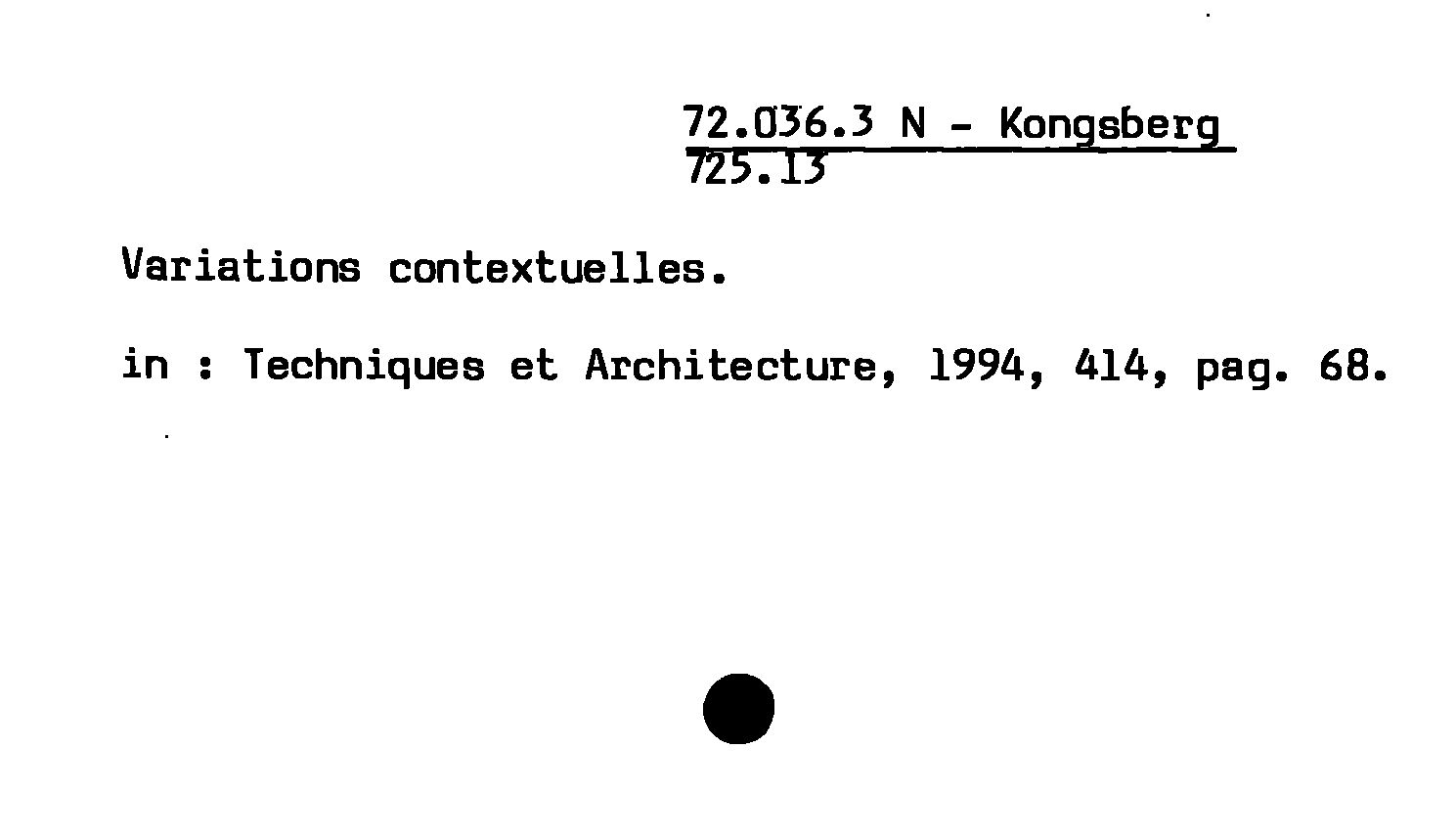 72.036.3 N - Kongsberg
725.13

Variations contextuelles.

in : Techniques et Architecture, 1994, 414, pag. 68.